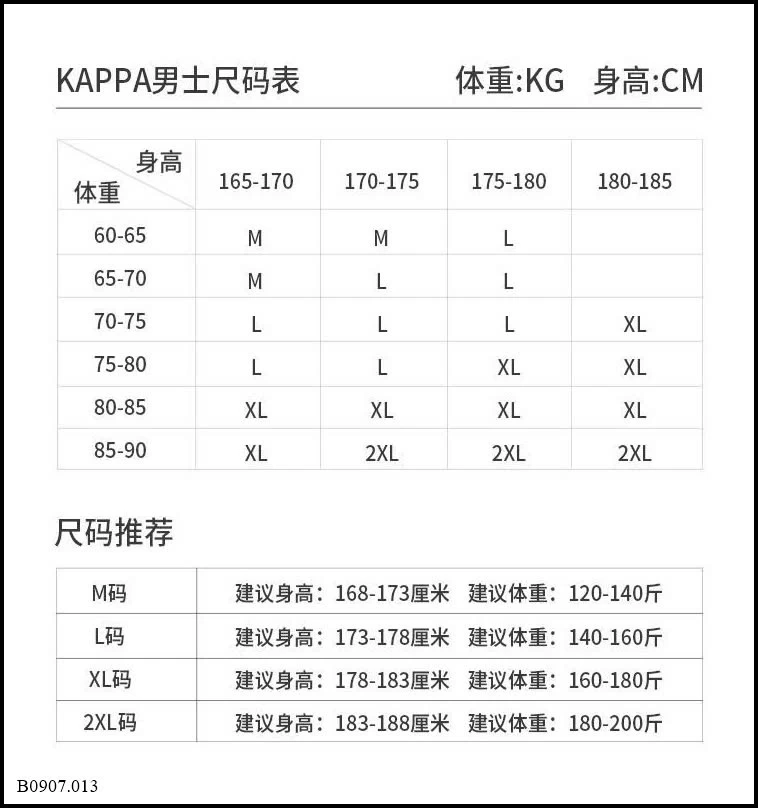 KAPPA男士尺码表 体重:KG 身高:CM

| 身高 体重 | 165-170 | 170-175 | 175-180 | 180-185 |
|---|---|---|---|---|
| 60-65 | M | M | L | |
| 65-70 | M | L | L | |
| 70-75 | L | L | L | XL |
| 75-80 | L | L | XL | XL |
| 80-85 | XL | XL | XL | XL |
| 85-90 | XL | 2XL | 2XL | 2XL |

尺码推荐

| M码 | 建议身高：168-173厘米 建议体重：120-140斤 |
|---|---|
| L码 | 建议身高：173-178厘米 建议体重：140-160斤 |
| XL码 | 建议身高：178-183厘米 建议体重：160-180斤 |
| 2XL码 | 建议身高：183-188厘米 建议体重：180-200斤 |

B0907.013